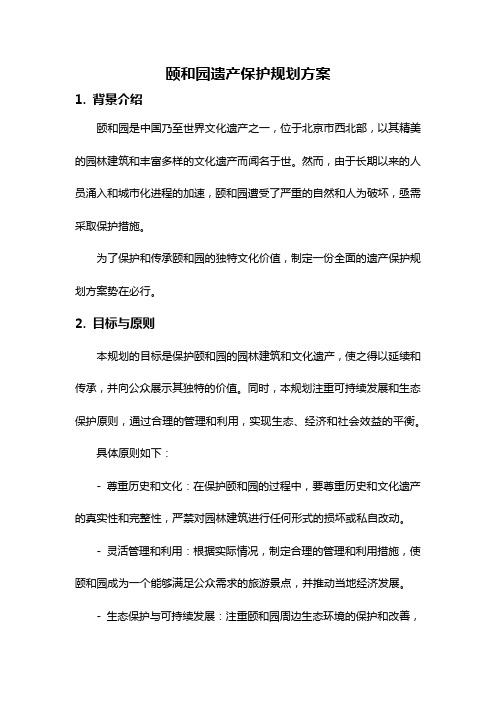 颐和园遗产保护规划方案

1. 背景介绍

颐和园是中国乃至世界文化遗产之一，位于北京市西北部，以其精美的园林建筑和丰富多样的文化遗产而闻名于世。然而，由于长期以来的人员涌入和城市化进程的加速，颐和园遭受了严重的自然和人为破坏，亟需采取保护措施。

为了保护和传承颐和园的独特文化价值，制定一份全面的遗产保护规划方案势在必行。

2. 目标与原则

本规划的目标是保护颐和园的园林建筑和文化遗产，使之得以延续和传承，并向公众展示其独特的价值。同时，本规划注重可持续发展和生态保护原则，通过合理的管理和利用，实现生态、经济和社会效益的平衡。

具体原则如下：

- 尊重历史和文化：在保护颐和园的过程中，要尊重历史和文化遗产的真实性和完整性，严禁对园林建筑进行任何形式的损坏或私自改动。

- 灵活管理和利用：根据实际情况，制定合理的管理和利用措施，使颐和园成为一个能够满足公众需求的旅游景点，并推动当地经济发展。

- 生态保护与可持续发展：注重颐和园周边生态环境的保护和改善，